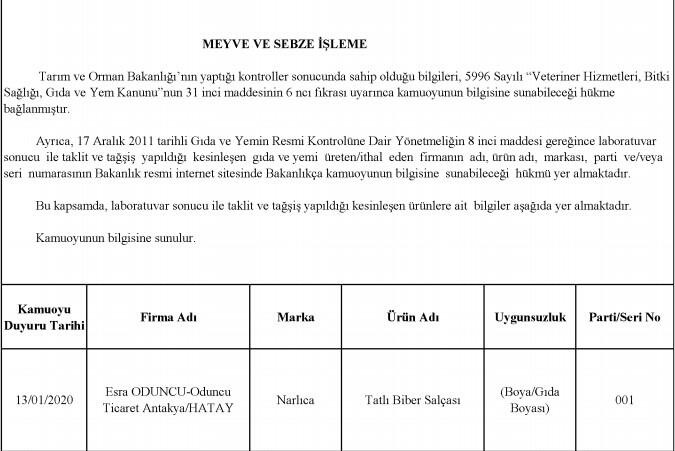 MEYVE VE SEBZE İŞLEME

Tarım ve Orman Bakanlığı'nın yaptığı kontroller sonucunda sahip olduğu bilgileri, 5996 Sayılı "Veteriner Hizmetleri, Bitki Sağlığı, Gıda ve Yem Kanunu"nun 31 inci maddesinin 6 ncı fıkrası uyarınca kamuoyunun bilgisine sunabileceği hükme bağlanmıştır.

Ayrıca, 17 Aralık 2011 tarihli Gıda ve Yemin Resmi Kontrolüne Dair Yönetmeliğin 8 inci maddesi gereğince laboratuvar sonucu ile taklit ve tağşiş yapıldığı kesinleşen gıda ve yemi üreten/ithal eden firmanın adı, ürün adı, markası, parti ve/veya seri numarasının Bakanlık resmi internet sitesinde Bakanlıkça kamuoyunun bilgisine sunabileceği hükmü yer almaktadır.

Bu kapsamda, laboratuvar sonucu ile taklit ve tağşiş yapıldığı kesinleşen ürünlere ait bilgiler aşağıda yer almaktadır.

Kamuoyunun bilgisine sunulur.

| Kamuoyu Duyuru Tarihi | Firma Adı | Marka | Ürün Adı | Uygunsuzluk | Parti/Seri No |
|---|---|---|---|---|---|
| 13/01/2020 | Esra ODUNCU-Oduncu Ticaret Antakya/HATAY | Narlıca | Tatlı Biber Salçası | (Boya/Gıda Boyası) | 001 |